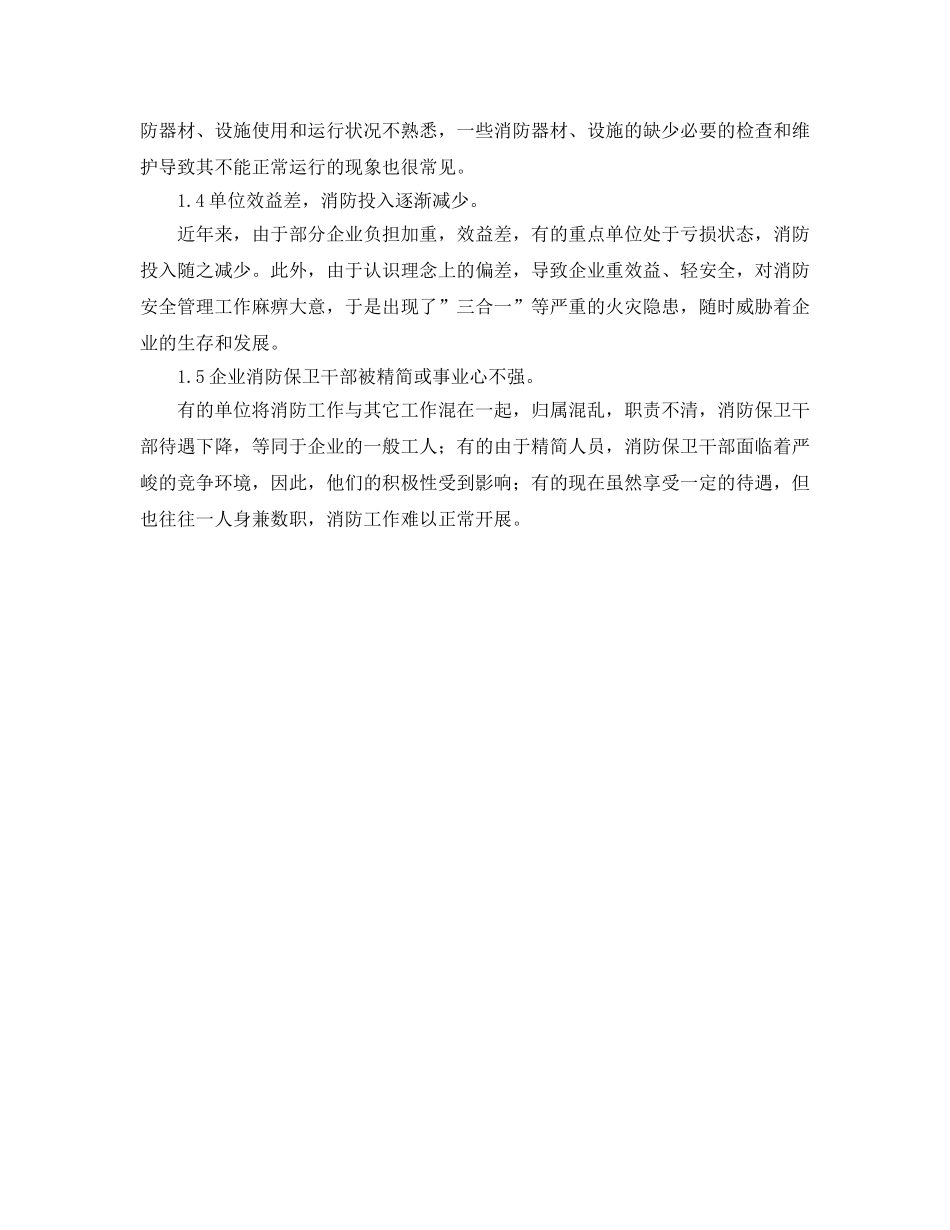 防器材、设施使用和运行状况不熟悉，一些消防器材、设施的缺少必要的检查和维护导致其不能正常运行的现象也很常见。

1.4单位效益差，消防投入逐渐减少。

近年来，由于部分企业负担加重，效益差，有的重点单位处于亏损状态，消防投入随之减少。此外，由于认识理念上的偏差，导致企业重效益、轻安全，对消防安全管理工作麻痹大意，于是出现了”三合一”等严重的火灾隐患，随时威胁着企业的生存和发展。

1.5企业消防保卫干部被精简或事业心不强。

有的单位将消防工作与其它工作混在一起，归属混乱，职责不清，消防保卫干部待遇下降，等同于企业的一般工人；有的由于精简人员，消防保卫干部面临着严峻的竞争环境，因此，他们的积极性受到影响；有的现在虽然享受一定的待遇，但也往往一人身兼数职，消防工作难以正常开展。